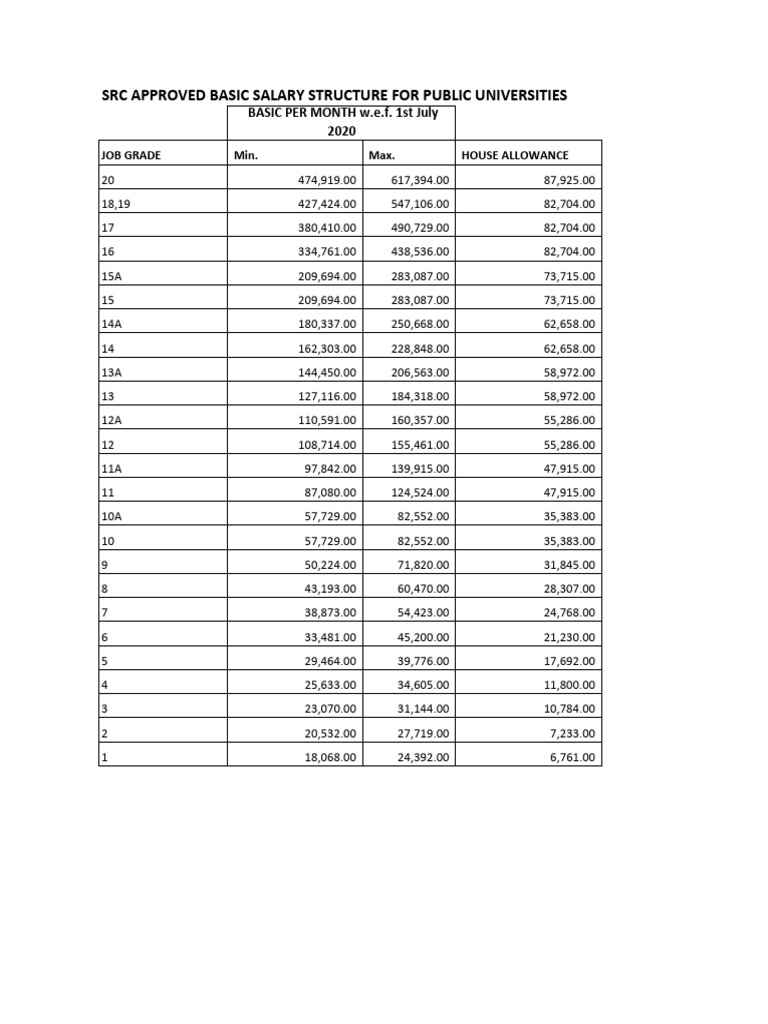 SRC APPROVED BASIC SALARY STRUCTURE FOR PUBLIC UNIVERSITIES

| | BASIC PER MONTH w.e.f. 1st July 2020 | | |
|---|---|---|---|
| JOB GRADE | Min. | Max. | HOUSE ALLOWANCE |
| 20 | 474,919.00 | 617,394.00 | 87,925.00 |
| 18,19 | 427,424.00 | 547,106.00 | 82,704.00 |
| 17 | 380,410.00 | 490,729.00 | 82,704.00 |
| 16 | 334,761.00 | 438,536.00 | 82,704.00 |
| 15A | 209,694.00 | 283,087.00 | 73,715.00 |
| 15 | 209,694.00 | 283,087.00 | 73,715.00 |
| 14A | 180,337.00 | 250,668.00 | 62,658.00 |
| 14 | 162,303.00 | 228,848.00 | 62,658.00 |
| 13A | 144,450.00 | 206,563.00 | 58,972.00 |
| 13 | 127,116.00 | 184,318.00 | 58,972.00 |
| 12A | 110,591.00 | 160,357.00 | 55,286.00 |
| 12 | 108,714.00 | 155,461.00 | 55,286.00 |
| 11A | 97,842.00 | 139,915.00 | 47,915.00 |
| 11 | 87,080.00 | 124,524.00 | 47,915.00 |
| 10A | 57,729.00 | 82,552.00 | 35,383.00 |
| 10 | 57,729.00 | 82,552.00 | 35,383.00 |
| 9 | 50,224.00 | 71,820.00 | 31,845.00 |
| 8 | 43,193.00 | 60,470.00 | 28,307.00 |
| 7 | 38,873.00 | 54,423.00 | 24,768.00 |
| 6 | 33,481.00 | 45,200.00 | 21,230.00 |
| 5 | 29,464.00 | 39,776.00 | 17,692.00 |
| 4 | 25,633.00 | 34,605.00 | 11,800.00 |
| 3 | 23,070.00 | 31,144.00 | 10,784.00 |
| 2 | 20,532.00 | 27,719.00 | 7,233.00 |
| 1 | 18,068.00 | 24,392.00 | 6,761.00 |